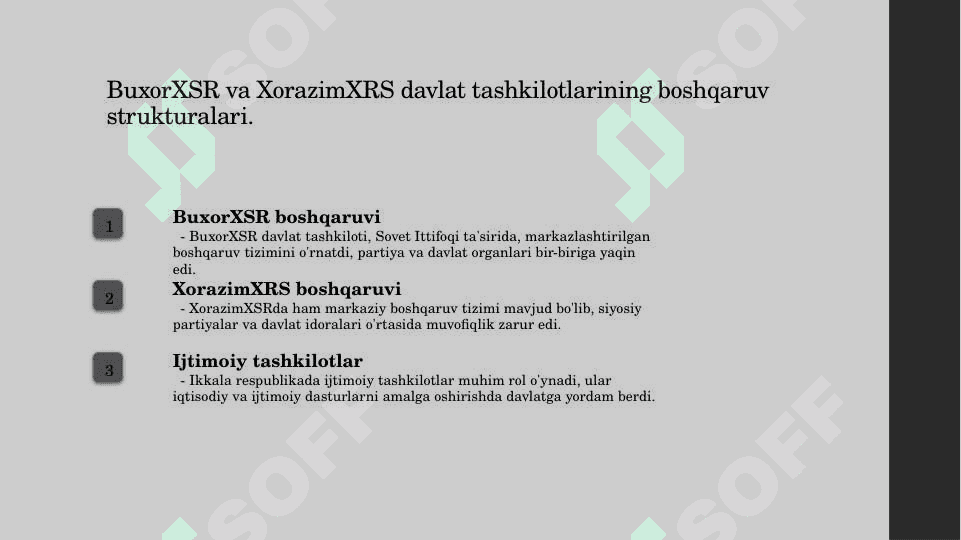 BuxorXSR va XorazimXRS davlat tashkilotlarining boshqaruv strukturalari.

1

BuxorXSR boshqaruvi

- BuxorXSR davlat tashkiloti, Sovet Ittifoqi ta'sirida, markazlashtirilgan boshqaruv tizimini o'rnatdi, partiya va davlat organlari bir-biriga yaqin edi.

2

XorazimXRS boshqaruvi

- XorazimXSRda ham markaziy boshqaruv tizimi mavjud bo'lib, siyosiy partiyalar va davlat idoralari o'rtasida muvofiqlik zarur edi.

3

Ijtimoiy tashkilotlar

- Ikkala respublikada ijtimoiy tashkilotlar muhim rol o'ynadi, ular iqtisodiy va ijtimoiy dasturlarni amalga oshirishda davlatga yordam berdi.

SOFF SOFF SOFF SOFF